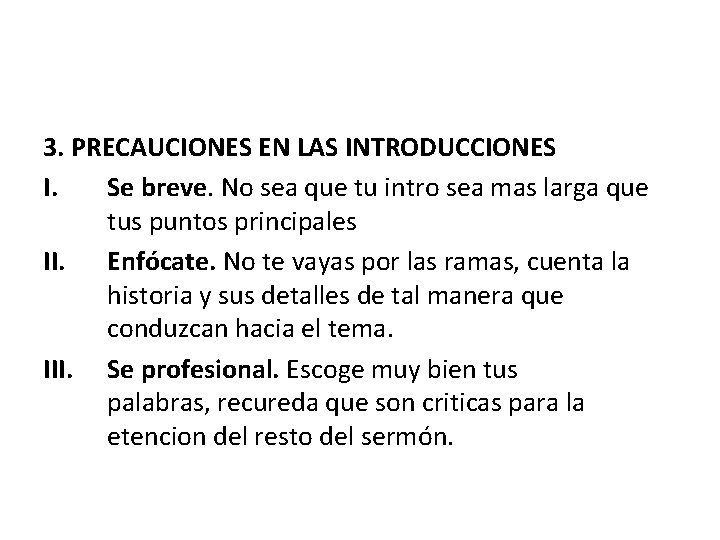 3. PRECAUCIONES EN LAS INTRODUCCIONES

I. Se breve. No sea que tu intro sea mas larga que tus puntos principales

II. Enfócate. No te vayas por las ramas, cuenta la historia y sus detalles de tal manera que conduzcan hacia el tema.

III. Se profesional. Escoge muy bien tus palabras, recureda que son criticas para la etencion del resto del sermón.